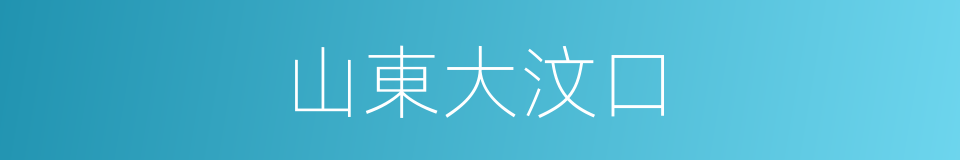 山東大汶口